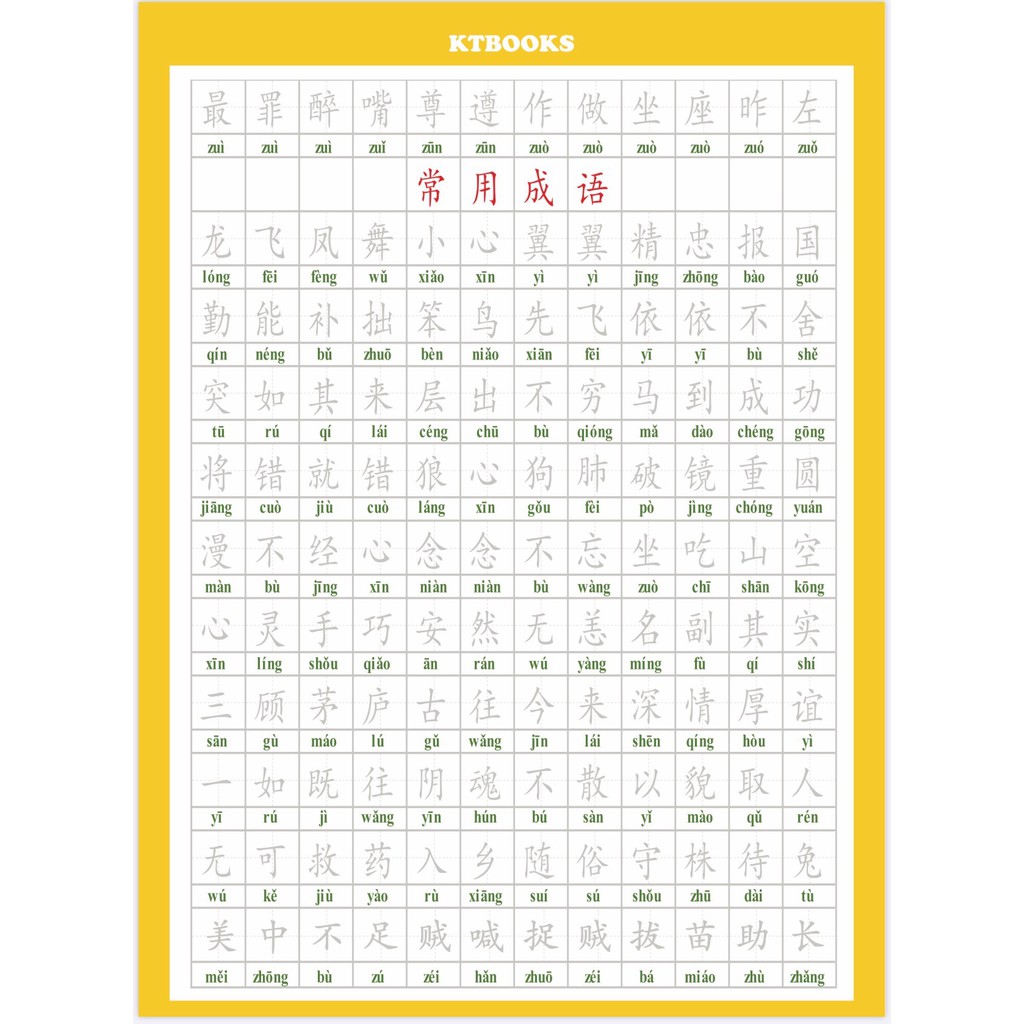 KTBOOKS

| 最 | 罪 | 醉 | 嘴 | 尊 | 遵 | 作 | 做 | 坐 | 座 | 昨 | 左 |
|---|---|---|---|---|---|---|---|---|---|---|---|
| zuì | zuì | zuì | zuǐ | zūn | zūn | zuò | zuò | zuò | zuò | zuó | zuǒ |

常用成语

| 龙 | 飞 | 凤 | 舞 | 小 | 心 | 翼 | 翼 | 精 | 忠 | 报 | 国 |
|---|---|---|---|---|---|---|---|---|---|---|---|
| lóng | fēi | fèng | wǔ | xiǎo | xīn | yì | yì | jīng | zhōng | bào | guó |
| 勤 | 能 | 补 | 拙 | 笨 | 鸟 | 先 | 飞 | 依 | 依 | 不 | 舍 |
| qín | néng | bǔ | zhuō | bèn | niǎo | xiān | fēi | yī | yī | bù | shě |
| 突 | 如 | 其 | 来 | 层 | 出 | 不 | 穷 | 马 | 到 | 成 | 功 |
| tū | rú | qí | lái | céng | chū | bù | qióng | mǎ | dào | chéng | gōng |
| 将 | 错 | 就 | 错 | 狼 | 心 | 狗 | 肺 | 破 | 镜 | 重 | 圆 |
| jiāng | cuò | jiù | cuò | láng | xīn | gǒu | fèi | pò | jìng | chóng | yuán |
| 漫 | 不 | 经 | 心 | 念 | 念 | 不 | 忘 | 坐 | 吃 | 山 | 空 |
| màn | bù | jīng | xīn | niàn | niàn | bù | wàng | zuò | chī | shān | kōng |
| 心 | 灵 | 手 | 巧 | 安 | 然 | 无 | 恙 | 名 | 副 | 其 | 实 |
| xīn | líng | shǒu | qiǎo | ān | rán | wú | yàng | míng | fù | qí | shí |
| 三 | 顾 | 茅 | 庐 | 古 | 往 | 今 | 来 | 深 | 情 | 厚 | 谊 |
| sān | gù | máo | lú | gǔ | wǎng | jīn | lái | shēn | qíng | hòu | yì |
| 一 | 如 | 既 | 往 | 阴 | 魂 | 不 | 散 | 以 | 貌 | 取 | 人 |
| yī | rú | jì | wǎng | yīn | hún | bú | sàn | yǐ | mào | qǔ | rén |
| 无 | 可 | 救 | 药 | 入 | 乡 | 随 | 俗 | 守 | 株 | 待 | 兔 |
| wú | kě | jiù | yào | rù | xiāng | suí | sú | shǒu | zhū | dài | tù |
| 美 | 中 | 不 | 足 | 贼 | 喊 | 捉 | 贼 | 拔 | 苗 | 助 | 长 |
| měi | zhōng | bù | zú | zéi | hǎn | zhuō | zéi | bá | miáo | zhù | zhǎng |